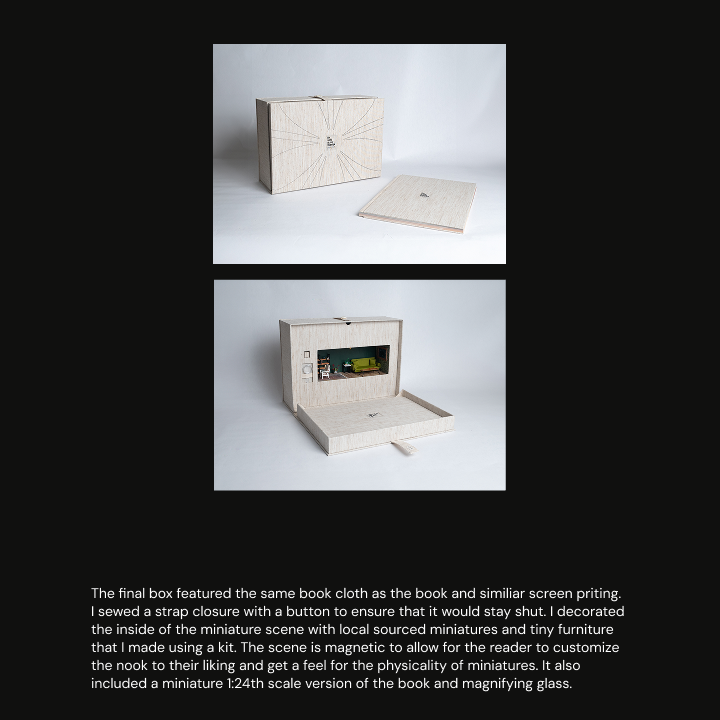 The final box featured the same book cloth as the book and similiar screen priting. I sewed a strap closure with a button to ensure that it would stay shut. I decorated the inside of the miniature scene with local sourced miniatures and tiny furniture that I made using a kit. The scene is magnetic to allow for the reader to customize the nook to their liking and get a feel for the physicality of miniatures. It also included a miniature 1:24th scale version of the book and magnifying glass.